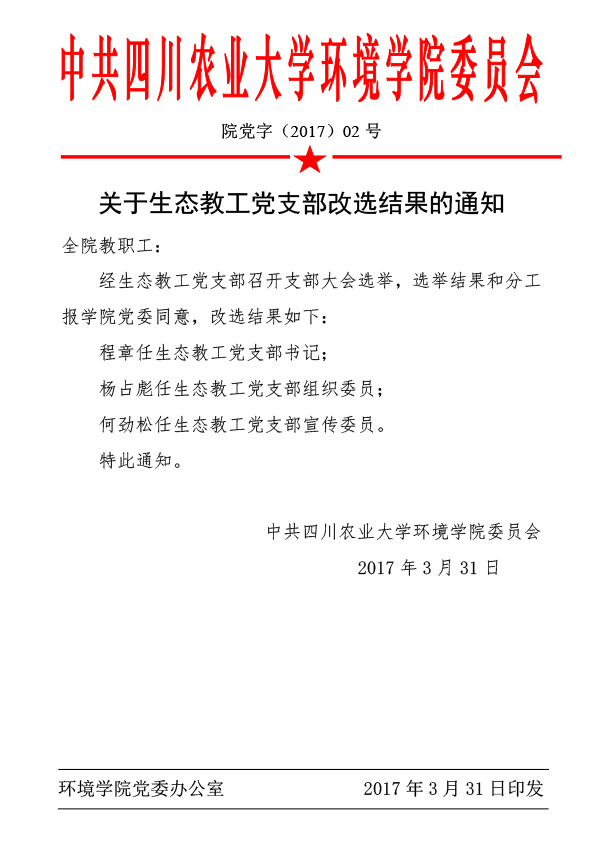 中共四川农业大学环境学院委员会

院党字（2017）02 号

关于生态教工党支部改选结果的通知

全院教职工：

经生态教工党支部召开支部大会选举，选举结果和分工报学院党委同意，改选结果如下：

程章任生态教工党支部书记；

杨占彪任生态教工党支部组织委员；

何劲松任生态教工党支部宣传委员。

特此通知。

中共四川农业大学环境学院委员会

2017 年 3 月 31 日

环境学院党委办公室　　2017 年 3 月 31 日印发